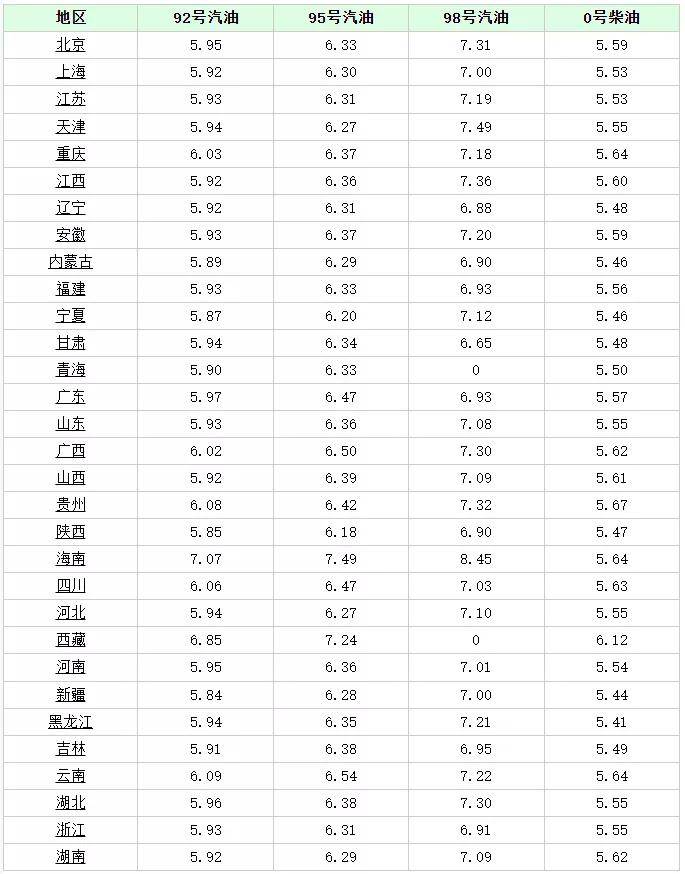 | 地区 | 92号汽油 | 95号汽油 | 98号汽油 | 0号柴油 |
|---|---|---|---|---|
| 北京 | 5.95 | 6.33 | 7.31 | 5.59 |
| 上海 | 5.92 | 6.30 | 7.00 | 5.53 |
| 江苏 | 5.93 | 6.31 | 7.19 | 5.53 |
| 天津 | 5.94 | 6.27 | 7.49 | 5.55 |
| 重庆 | 6.03 | 6.37 | 7.18 | 5.64 |
| 江西 | 5.92 | 6.36 | 7.36 | 5.60 |
| 辽宁 | 5.92 | 6.31 | 6.88 | 5.48 |
| 安徽 | 5.93 | 6.37 | 7.20 | 5.59 |
| 内蒙古 | 5.89 | 6.29 | 6.90 | 5.46 |
| 福建 | 5.93 | 6.33 | 6.93 | 5.56 |
| 宁夏 | 5.87 | 6.20 | 7.12 | 5.46 |
| 甘肃 | 5.94 | 6.34 | 6.65 | 5.48 |
| 青海 | 5.90 | 6.33 | 0 | 5.50 |
| 广东 | 5.97 | 6.47 | 6.93 | 5.57 |
| 山东 | 5.93 | 6.36 | 7.08 | 5.55 |
| 广西 | 6.02 | 6.50 | 7.30 | 5.62 |
| 山西 | 5.92 | 6.39 | 7.09 | 5.61 |
| 贵州 | 6.08 | 6.42 | 7.32 | 5.67 |
| 陕西 | 5.85 | 6.18 | 6.90 | 5.47 |
| 海南 | 7.07 | 7.49 | 8.45 | 5.64 |
| 四川 | 6.06 | 6.47 | 7.03 | 5.63 |
| 河北 | 5.94 | 6.27 | 7.10 | 5.55 |
| 西藏 | 6.85 | 7.24 | 0 | 6.12 |
| 河南 | 5.95 | 6.36 | 7.01 | 5.54 |
| 新疆 | 5.84 | 6.28 | 7.00 | 5.44 |
| 黑龙江 | 5.94 | 6.35 | 7.21 | 5.41 |
| 吉林 | 5.91 | 6.38 | 6.95 | 5.49 |
| 云南 | 6.09 | 6.54 | 7.22 | 5.64 |
| 湖北 | 5.96 | 6.38 | 7.30 | 5.55 |
| 浙江 | 5.93 | 6.31 | 6.91 | 5.55 |
| 湖南 | 5.92 | 6.29 | 7.09 | 5.62 |